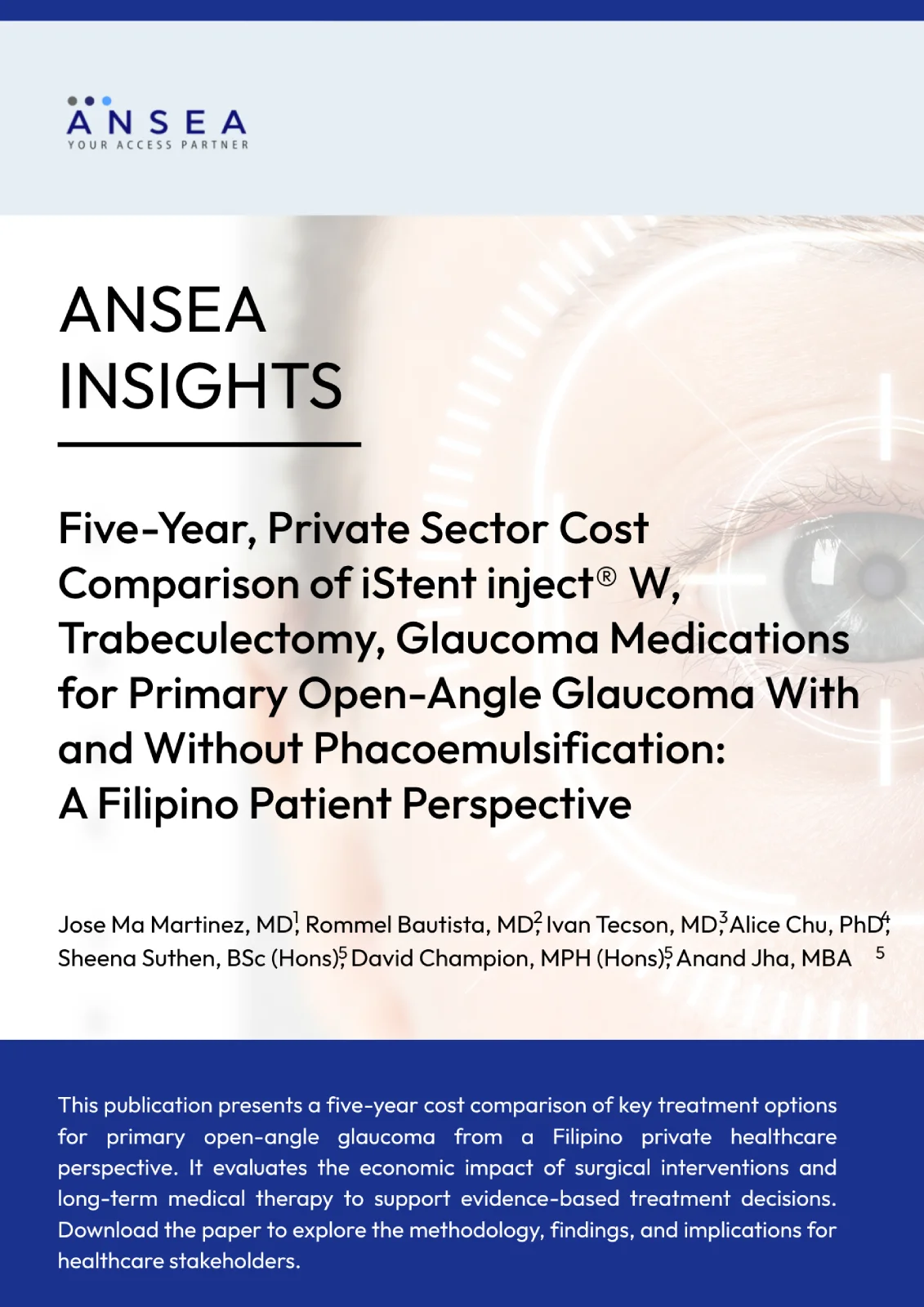 ANSEA
YOUR ACCESS PARTNER

ANSEA INSIGHTS

Five-Year, Private Sector Cost Comparison of iStent inject® W, Trabeculectomy, Glaucoma Medications for Primary Open-Angle Glaucoma With and Without Phacoemulsification: A Filipino Patient Perspective

Jose Ma Martinez, MD$^1$, Rommel Bautista, MD$^2$, Ivan Tecson, MD$^3$, Alice Chu, PhD$^4$, Sheena Suthen, BSc (Hons)$^5$, David Champion, MPH (Hons)$^5$, Anand Jha, MBA $^5$

This publication presents a five-year cost comparison of key treatment options for primary open-angle glaucoma from a Filipino private healthcare perspective. It evaluates the economic impact of surgical interventions and long-term medical therapy to support evidence-based treatment decisions. Download the paper to explore the methodology, findings, and implications for healthcare stakeholders.